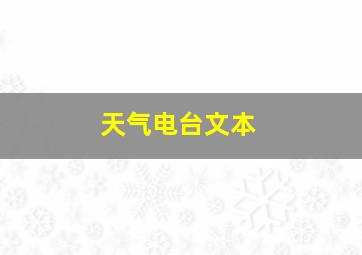 天气电台文本